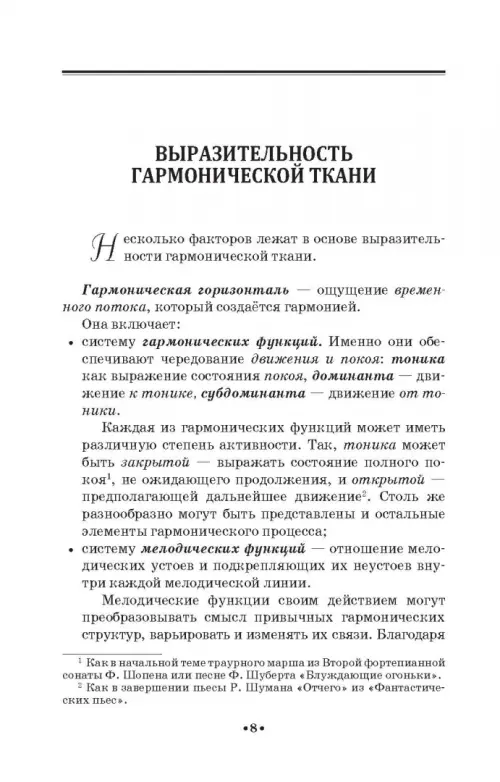 ВЫРАЗИТЕЛЬНОСТЬ ГАРМОНИЧЕСКОЙ ТКАНИ

Несколько факторов лежат в основе выразительности гармонической ткани.

Гармоническая горизонталь — ощущение временного потока, который создаётся гармонией.

Она включает:

• систему гармонических функций. Именно они обеспечивают чередование движения и покоя: тоника как выражение состояния покоя, доминанта — движение к тонике, субдоминанта — движение от тоники.

Каждая из гармонических функций может иметь различную степень активности. Так, тоника может быть закрытой — выражать состояние полного покоя$^1$, не ожидающего продолжения, и открытой — предполагающей дальнейшее движение$^2$. Столь же разнообразно могут быть представлены и остальные элементы гармонического процесса;

• систему мелодических функций — отношение мелодических устоев и подкрепляющих их неустоев внутри каждой мелодической линии.

Мелодические функции своим действием могут преобразовывать смысл привычных гармонических структур, варьировать и изменять их связи. Благодаря

$^1$ Как в начальной теме траурного марша из Второй фортепианной сонаты Ф. Шопена или песне Ф. Шуберта «Блуждающие огоньки».

$^2$ Как в завершении пьесы Р. Шумана «Отчего» из «Фантастических пьес».

•8•